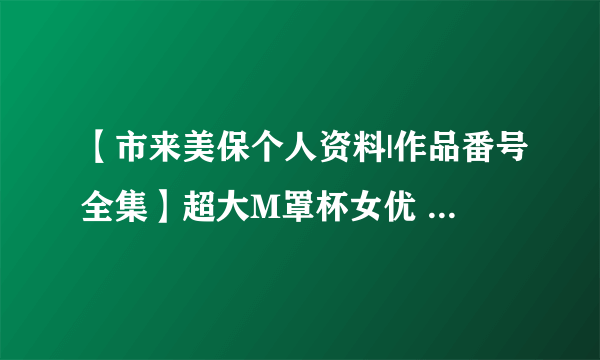 【市来美保个人资料|作品番号全集】超大M罩杯女优 ...